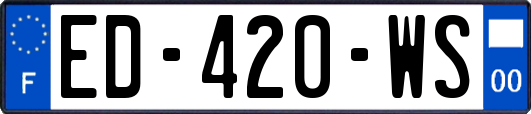 F
ED-420-WS
00